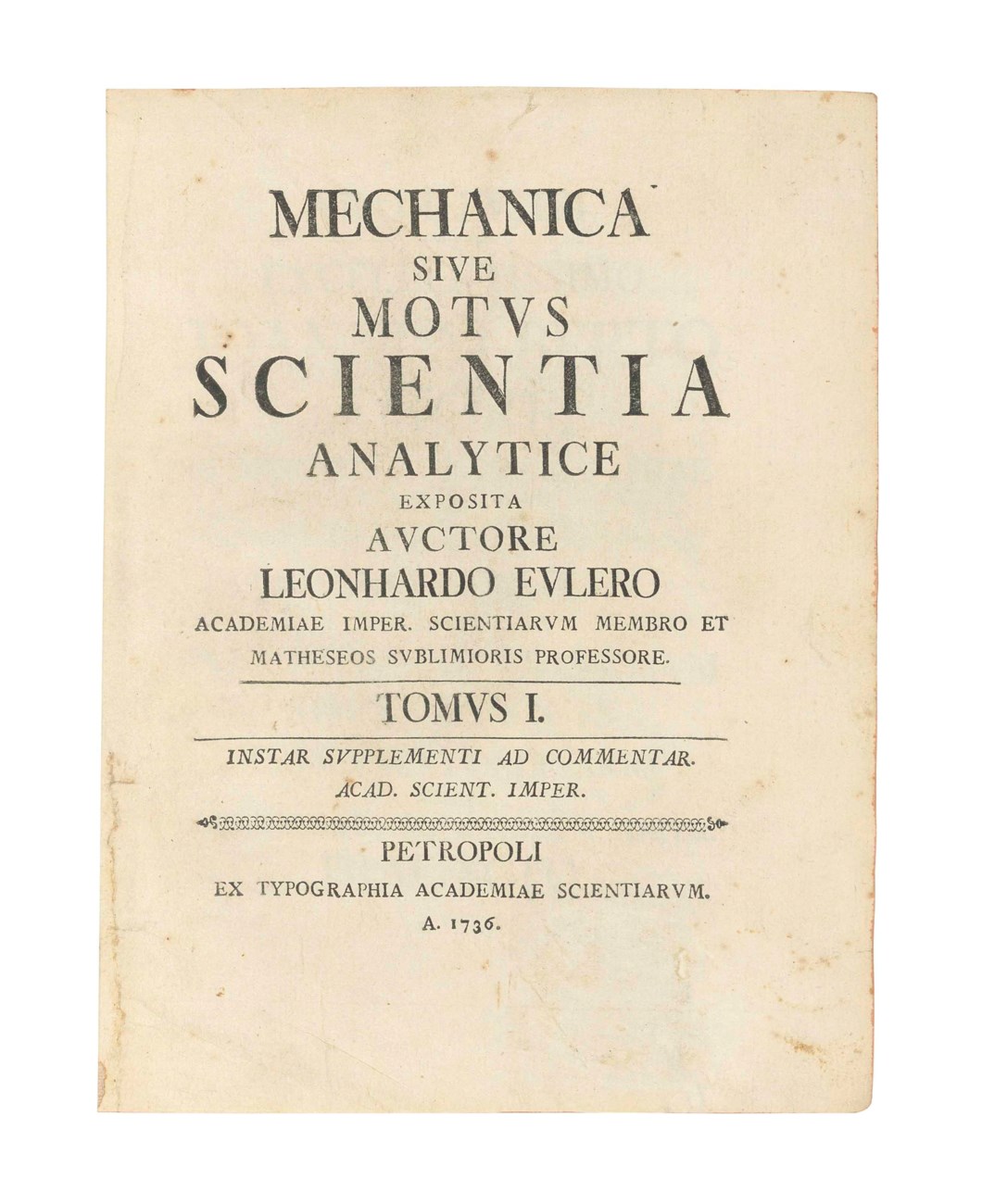 MECHANICA
SIVE
MOTVS
SCIENTIA
ANALYTICE
EXPOSITA
AVCTORE
LEONHARDO EVLERO
ACADEMIAE IMPER. SCIENTIARVM MEMBRO ET MATHESEOS SVBLIMIORIS PROFESSORE.

TOMVS I.

INSTAR SVPPLEMENTI AD COMMENTAR. ACAD. SCIENT. IMPER.

PETROPOLI
EX TYPOGRAPHIA ACADEMIAE SCIENTIARVM.
A. 1736.